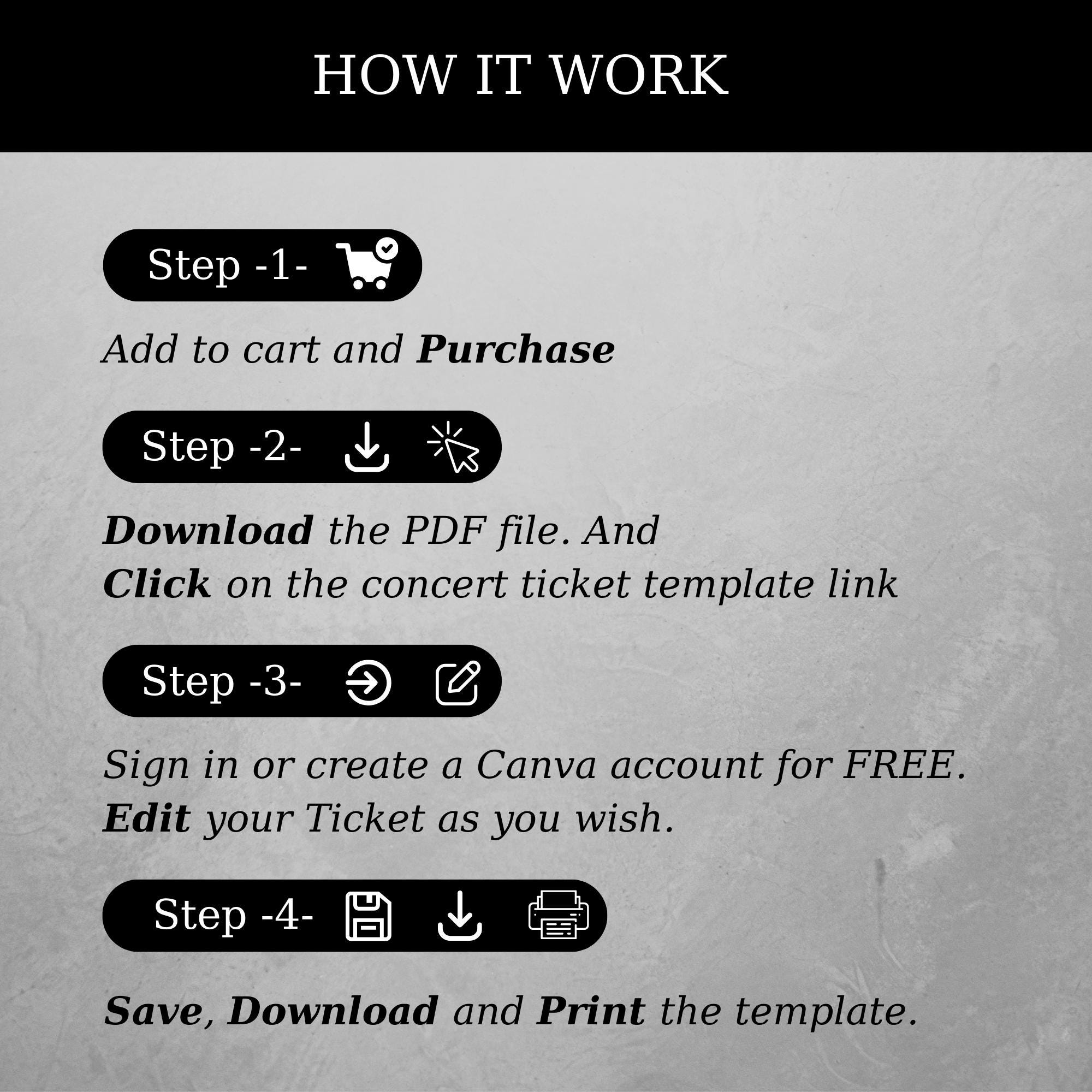 HOW IT WORK

Step -1-

Add to cart and Purchase

Step -2-

Download the PDF file. And Click on the concert ticket template link

Step -3-

Sign in or create a Canva account for FREE. Edit your Ticket as you wish.

Step -4-

Save, Download and Print the template.